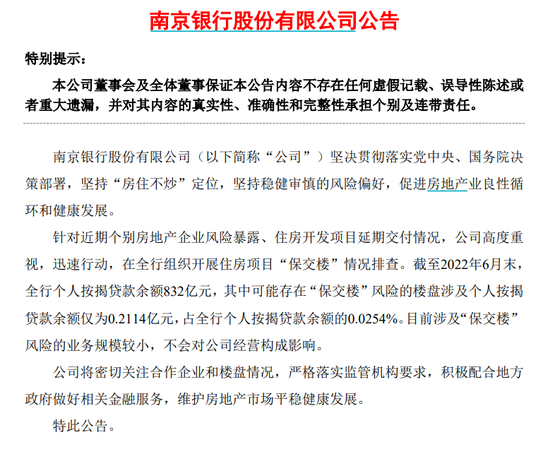 南京银行股份有限公司公告

特别提示：

本公司董事会及全体董事保证本公告内容不存在任何虚假记载、误导性陈述或者重大遗漏，并对其内容的真实性、准确性和完整性承担个别及连带责任。

南京银行股份有限公司（以下简称“公司”）坚决贯彻落实党中央、国务院决策部署，坚持“房住不炒”定位，坚持稳健审慎的风险偏好，促进房地产业良性循环和健康发展。

针对近期个别房地产企业风险暴露、住房开发项目延期交付情况，公司高度重视，迅速行动，在全行组织开展住房项目“保交楼”情况排查。截至2022年6月末，全行个人按揭贷款余额832亿元，其中可能存在“保交楼”风险的楼盘涉及个人按揭贷款余额仅为0.2114亿元，占全行个人按揭贷款余额的0.0254%。目前涉及“保交楼”风险的业务规模较小，不会对公司经营构成影响。

公司将密切关注合作企业和楼盘情况，严格落实监管机构要求，积极配合地方政府做好相关金融服务，维护房地产市场平稳健康发展。

特此公告。